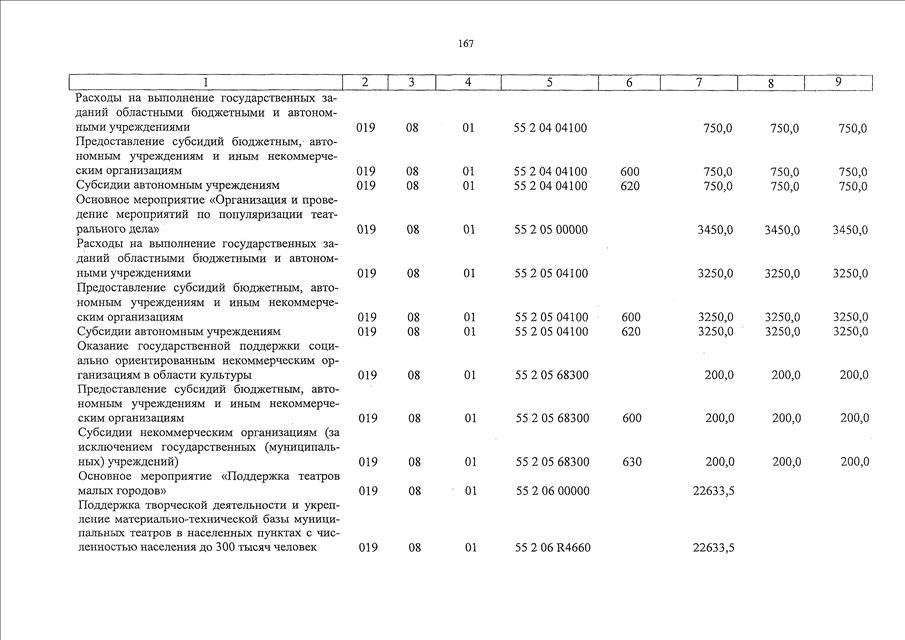 167

| 1 | 2 | 3 | 4 | 5 | 6 | 7 | 8 | 9 |
|---|---|---|---|---|---|---|---|---|
| Расходы на выполнение государственных заданий областными бюджетными и автономными учреждениями | 019 | 08 | 01 | 55 2 04 04100 | | 750,0 | 750,0 | 750,0 |
| Предоставление субсидий бюджетным, автономным учреждениям и иным некоммерческим организациям | 019 | 08 | 01 | 55 2 04 04100 | 600 | 750,0 | 750,0 | 750,0 |
| Субсидии автономным учреждениям | 019 | 08 | 01 | 55 2 04 04100 | 620 | 750,0 | 750,0 | 750,0 |
| Основное мероприятие «Организация и проведение мероприятий по популяризации театрального дела» | 019 | 08 | 01 | 55 2 05 00000 | | 3450,0 | 3450,0 | 3450,0 |
| Расходы на выполнение государственных заданий областными бюджетными и автономными учреждениями | 019 | 08 | 01 | 55 2 05 04100 | | 3250,0 | 3250,0 | 3250,0 |
| Предоставление субсидий бюджетным, автономным учреждениям и иным некоммерческим организациям | 019 | 08 | 01 | 55 2 05 04100 | 600 | 3250,0 | 3250,0 | 3250,0 |
| Субсидии автономным учреждениям | 019 | 08 | 01 | 55 2 05 04100 | 620 | 3250,0 | 3250,0 | 3250,0 |
| Оказание государственной поддержки социально ориентированным некоммерческим организациям в области культуры | 019 | 08 | 01 | 55 2 05 68300 | | 200,0 | 200,0 | 200,0 |
| Предоставление субсидий бюджетным, автономным учреждениям и иным некоммерческим организациям | 019 | 08 | 01 | 55 2 05 68300 | 600 | 200,0 | 200,0 | 200,0 |
| Субсидии некоммерческим организациям (за исключением государственных (муниципальных) учреждений) | 019 | 08 | 01 | 55 2 05 68300 | 630 | 200,0 | 200,0 | 200,0 |
| Основное мероприятие «Поддержка театров малых городов» | 019 | 08 | 01 | 55 2 06 00000 | | 22633,5 | | |
| Поддержка творческой деятельности и укрепление материально-технической базы муниципальных театров в населенных пунктах с численностью населения до 300 тысяч человек | 019 | 08 | 01 | 55 2 06 R4660 | | 22633,5 | | |